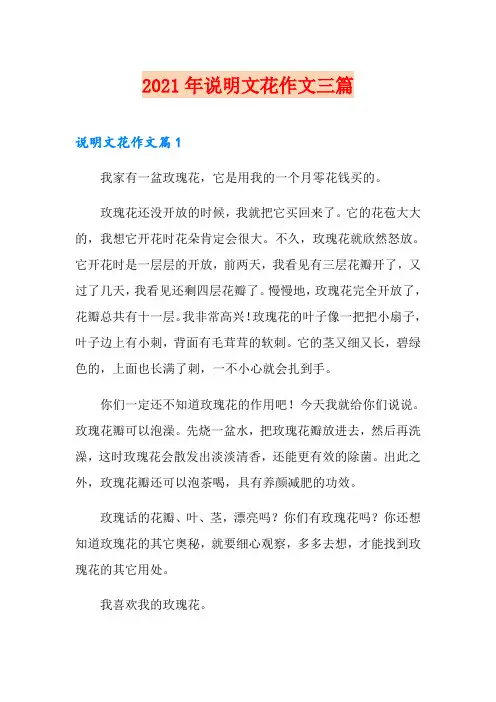 2021年说明文花作文三篇

说明文花作文篇1

我家有一盆玫瑰花，它是用我的一个月零花钱买的。

玫瑰花还没开放的时候，我就把它买回来了。它的花苞大大的，我想它开花时花朵肯定会很大。不久，玫瑰花就欣然怒放。它开花时是一层层的开放，前两天，我看见有三层花瓣开了，又过了几天，我看见还剩四层花瓣了。慢慢地，玫瑰花完全开放了，花瓣总共有十一层。我非常高兴！玫瑰花的叶子像一把把小扇子，叶子边上有小刺，背面有毛茸茸的软刺。它的茎又细又长，碧绿色的，上面也长满了刺，一不小心就会扎到手。

你们一定还不知道玫瑰花的作用吧！今天我就给你们说说。玫瑰花瓣可以泡澡。先烧一盆水，把玫瑰花瓣放进去，然后再洗澡，这时玫瑰花会散发出淡淡清香，还能更有效的除菌。出此之外，玫瑰花瓣还可以泡茶喝，具有养颜减肥的功效。

玫瑰话的花瓣、叶、茎，漂亮吗？你们有玫瑰花吗？你还想知道玫瑰花的其它奥秘，就要细心观察，多多去想，才能找到玫瑰花的其它用处。

我喜欢我的玫瑰花。